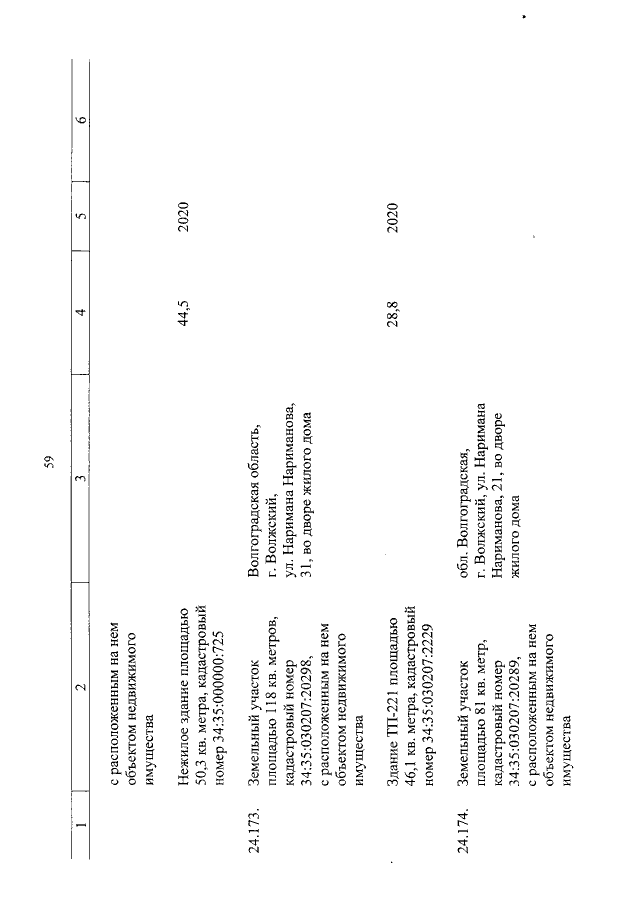 59

| 1 | 2 | 3 | 4 | 5 | 6 |
|---|---|---|---|---|---|
| | с расположенным на нем объектом недвижимого имущества | | | | |
| | Нежилое здание площадью 50,3 кв. метра, кадастровый номер 34:35:000000:725 | | 44,5 | 2020 | |
| 24.173. | Земельный участок площадью 118 кв. метров, кадастровый номер 34:35:030207:20298, с расположенным на нем объектом недвижимого имущества | Волгоградская область, г. Волжский, ул. Наримана Нариманова, 31, во дворе жилого дома | | | |
| | Здание ТП-221 площадью 46,1 кв. метра, кадастровый номер 34:35:030207:2229 | | 28,8 | 2020 | |
| 24.174. | Земельный участок площадью 81 кв. метр, кадастровый номер 34:35:030207:20289, с расположенным на нем объектом недвижимого имущества | обл. Волгоградская, г. Волжский, ул. Наримана Нариманова, 21, во дворе жилого дома | | | |